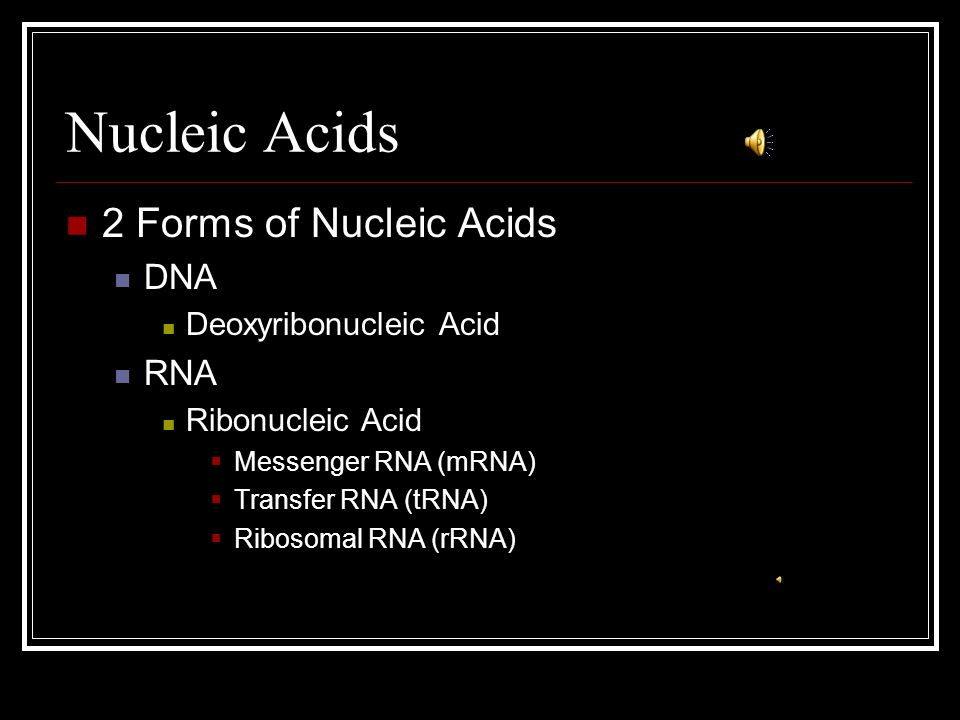 Nucleic Acids

2 Forms of Nucleic Acids

DNA

Deoxyribonucleic Acid

RNA

Ribonucleic Acid

Messenger RNA (mRNA)

Transfer RNA (tRNA)

Ribosomal RNA (rRNA)